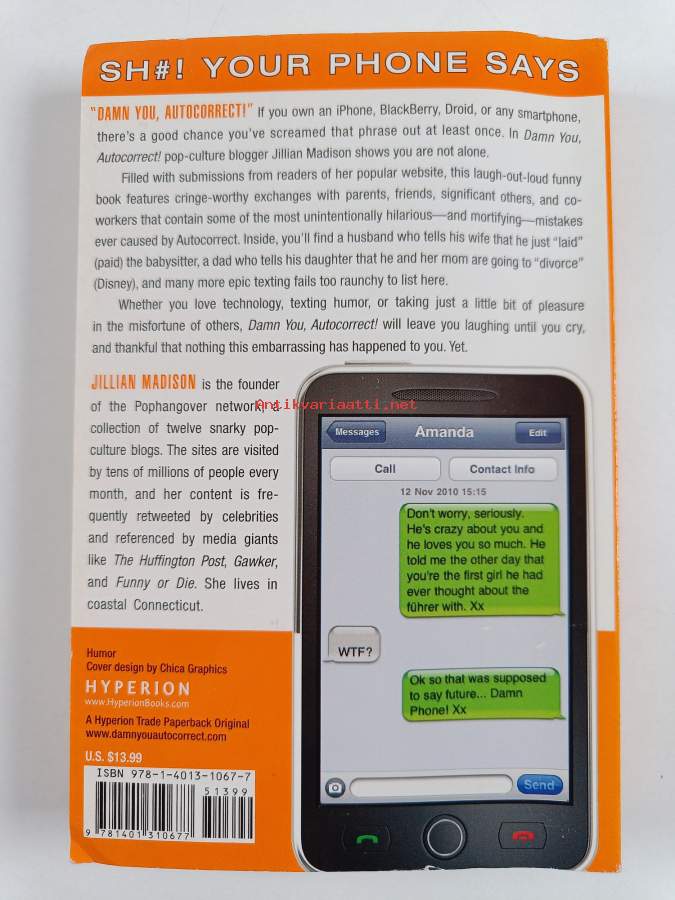 SH#! YOUR PHONE SAYS

"DAMN YOU, AUTOCORRECT!" If you own an iPhone, BlackBerry, Droid, or any smartphone, there's a good chance you've screamed that phrase out at least once. In Damn You, Autocorrect! pop-culture blogger Jillian Madison shows you are not alone.

Filled with submissions from readers of her popular website, this laugh-out-loud funny book features cringe-worthy exchanges with parents, friends, significant others, and co-workers that contain some of the most unintentionally hilarious—and mortifying—mistakes ever caused by Autocorrect. Inside, you'll find a husband who tells his wife that he just "laid" (paid) the babysitter, a dad who tells his daughter that he and her mom are going to "divorce" (Disney), and many more epic texting fails too raunchy to list here.

Whether you love technology, texting humor, or taking just a little bit of pleasure in the misfortune of others, Damn You, Autocorrect! will leave you laughing until you cry, and thankful that nothing this embarrassing has happened to you. Yet.

JILLIAN MADISON is the founder of the Pophangover network, a collection of twelve snarky pop-culture blogs. The sites are visited by tens of millions of people every month, and her content is frequently retweeted by celebrities and referenced by media giants like The Huffington Post, Gawker, and Funny or Die. She lives in coastal Connecticut.

Antikvariaatti.net

Messages Amanda Edit

Call Contact Info

12 Nov 2010 15:15

Don't worry, seriously. He's crazy about you and he loves you so much. He told me the other day that you're the first girl he had ever thought about the führer with. Xx

WTF?

Ok so that was supposed to say future... Damn Phone! Xx

Send

Humor
Cover design by Chica Graphics

HYPERION
www.HyperionBooks.com

A Hyperion Trade Paperback Original
www.damnyouautocorrect.com

U.S. $13.99

ISBN 978-1-4013-1067-7

51399

9 781401 310677